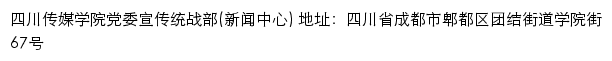 四川传媒学院党委宣传统战部(新闻中心) 地址：四川省成都市郫都区团结街道学院街67号